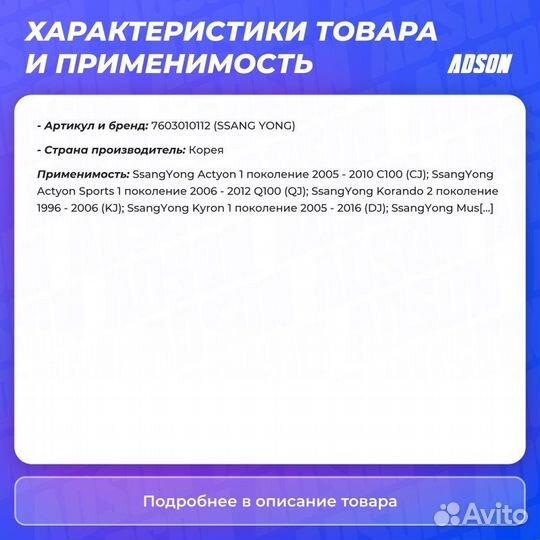 ХАРАКТЕРИСТИКИ ТОВАРА И ПРИМЕНИМОСТЬ

ADSON

- Артикул и бренд: 7603010112 (SSANG YONG)

- Страна производитель: Корея

Применимость: SsangYong Actyon 1 поколение 2005 - 2010 C100 (CJ); SsangYong Actyon Sports 1 поколение 2006 - 2012 Q100 (QJ); SsangYong Korando 2 поколение 1996 - 2006 (KJ); SsangYong Kyron 1 поколение 2005 - 2016 (DJ); SsangYong Mus[...]

Подробнее в описание товара

Avito